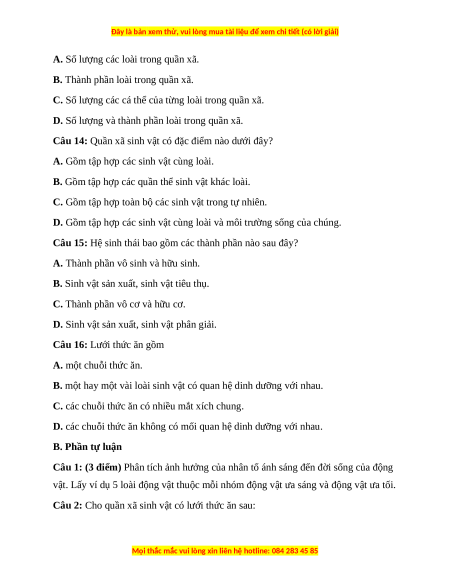 Đây là bản xem thử, vui lòng mua tài liệu để xem chi tiết (có lời giải)

A. Số lượng các loài trong quần xã.

B. Thành phần loài trong quần xã.

C. Số lượng các cá thể của từng loài trong quần xã.

D. Số lượng và thành phần loài trong quần xã.

Câu 14: Quần xã sinh vật có đặc điểm nào dưới đây?

A. Gồm tập hợp các sinh vật cùng loài.

B. Gồm tập hợp các quần thể sinh vật khác loài.

C. Gồm tập hợp toàn bộ các sinh vật trong tự nhiên.

D. Gồm tập hợp các sinh vật cùng loài và môi trường sống của chúng.

Câu 15: Hệ sinh thái bao gồm các thành phần nào sau đây?

A. Thành phần vô sinh và hữu sinh.

B. Sinh vật sản xuất, sinh vật tiêu thụ.

C. Thành phần vô cơ và hữu cơ.

D. Sinh vật sản xuất, sinh vật phân giải.

Câu 16: Lưới thức ăn gồm

A. một chuỗi thức ăn.

B. một hay một vài loài sinh vật có quan hệ dinh dưỡng với nhau.

C. các chuỗi thức ăn có nhiều mắt xích chung.

D. các chuỗi thức ăn không có mối quan hệ dinh dưỡng với nhau.

B. Phần tự luận

Câu 1: (3 điểm) Phân tích ảnh hưởng của nhân tố ánh sáng đến đời sống của động vật. Lấy ví dụ 5 loài động vật thuộc mỗi nhóm động vật ưa sáng và động vật ưa tối.

Câu 2: Cho quần xã sinh vật có lưới thức ăn sau:

Mọi thắc mắc vui lòng xin liên hệ hotline: 084 283 45 85